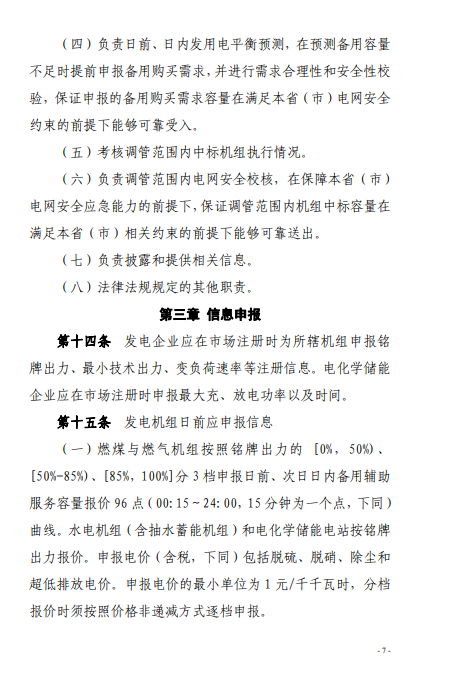 （四）负责日前、日内发用电平衡预测，在预测备用容量不足时提前申报备用购买需求，并进行需求合理性和安全性校验，保证申报的备用购买需求容量在满足本省（市）电网安全约束的前提下能够可靠受入。

（五）考核调管范围内中标机组执行情况。

（六）负责调管范围内电网安全校核，在保障本省（市）电网安全应急能力的前提下，保证调管范围内机组中标容量在满足本省（市）相关约束的前提下能够可靠送出。

（七）负责披露和提供相关信息。

（八）法律法规规定的其他职责。

第三章 信息申报

第十四条 发电企业应在市场注册时为所辖机组申报铭牌出力、最小技术出力、变负荷速率等注册信息。电化学储能企业应在市场注册时申报最大充、放电功率以及时间。

第十五条 发电机组日前应申报信息

（一）燃煤与燃气机组按照铭牌出力的 [0%，50%)、[50%-85%)、[85%，100%]分 3 档申报日前、次日日内备用辅助服务容量报价 96 点（00:15～24:00，15 分钟为一个点，下同）曲线。水电机组（含抽水蓄能机组）和电化学储能电站按铭牌出力报价。申报电价（含税，下同）包括脱硫、脱硝、除尘和超低排放电价。申报电价的最小单位为 1 元/千千瓦时，分档报价时须按照价格非递减方式逐档申报。

- 7 -